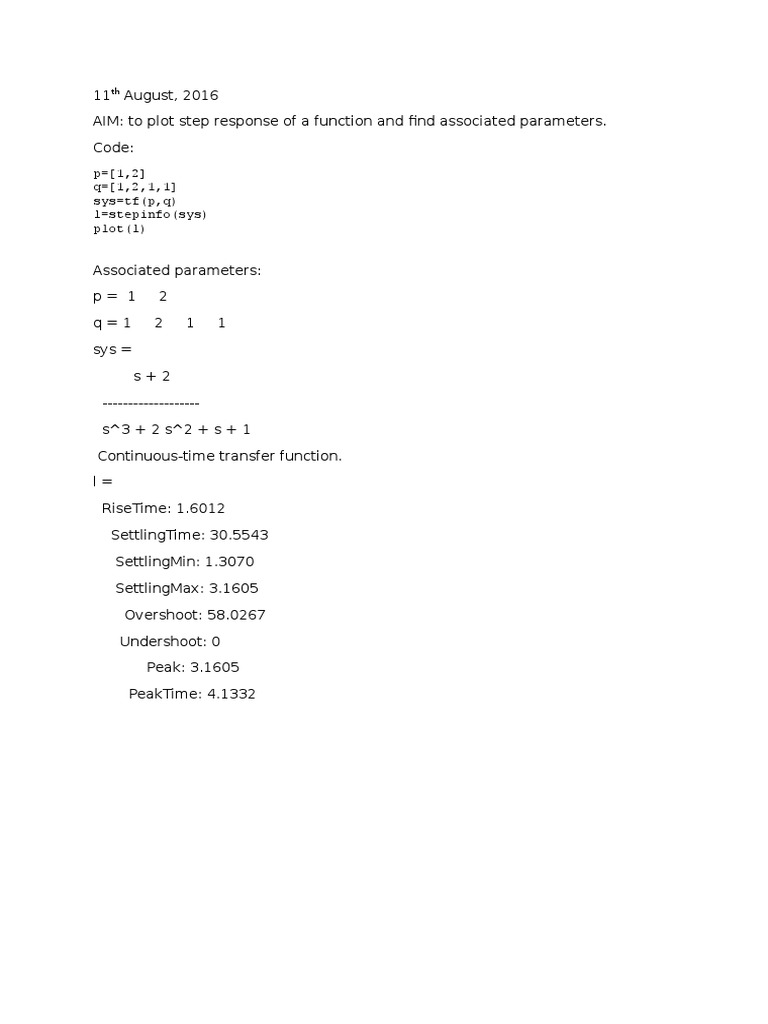 11th August, 2016

AIM: to plot step response of a function and find associated parameters.

Code:

p=[1,2]
q=[1,2,1,1]
sys=tf(p,q)
l=stepinfo(sys)
plot(l)

Associated parameters:

p = 1 2

q = 1 2 1 1

sys =

s + 2

-------------------

s^3 + 2 s^2 + s + 1

Continuous-time transfer function.

l =

RiseTime: 1.6012

SettlingTime: 30.5543

SettlingMin: 1.3070

SettlingMax: 3.1605

Overshoot: 58.0267

Undershoot: 0

Peak: 3.1605

PeakTime: 4.1332